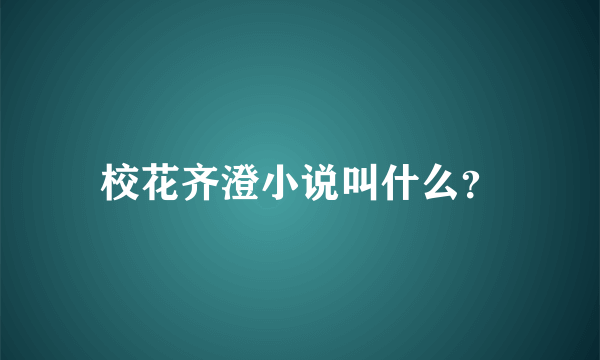 校花齐澄小说叫什么?